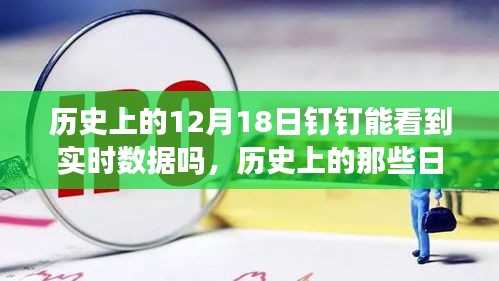 IPO

历史上的12月18日钉钉能看到实时数据吗，历史上的那些日